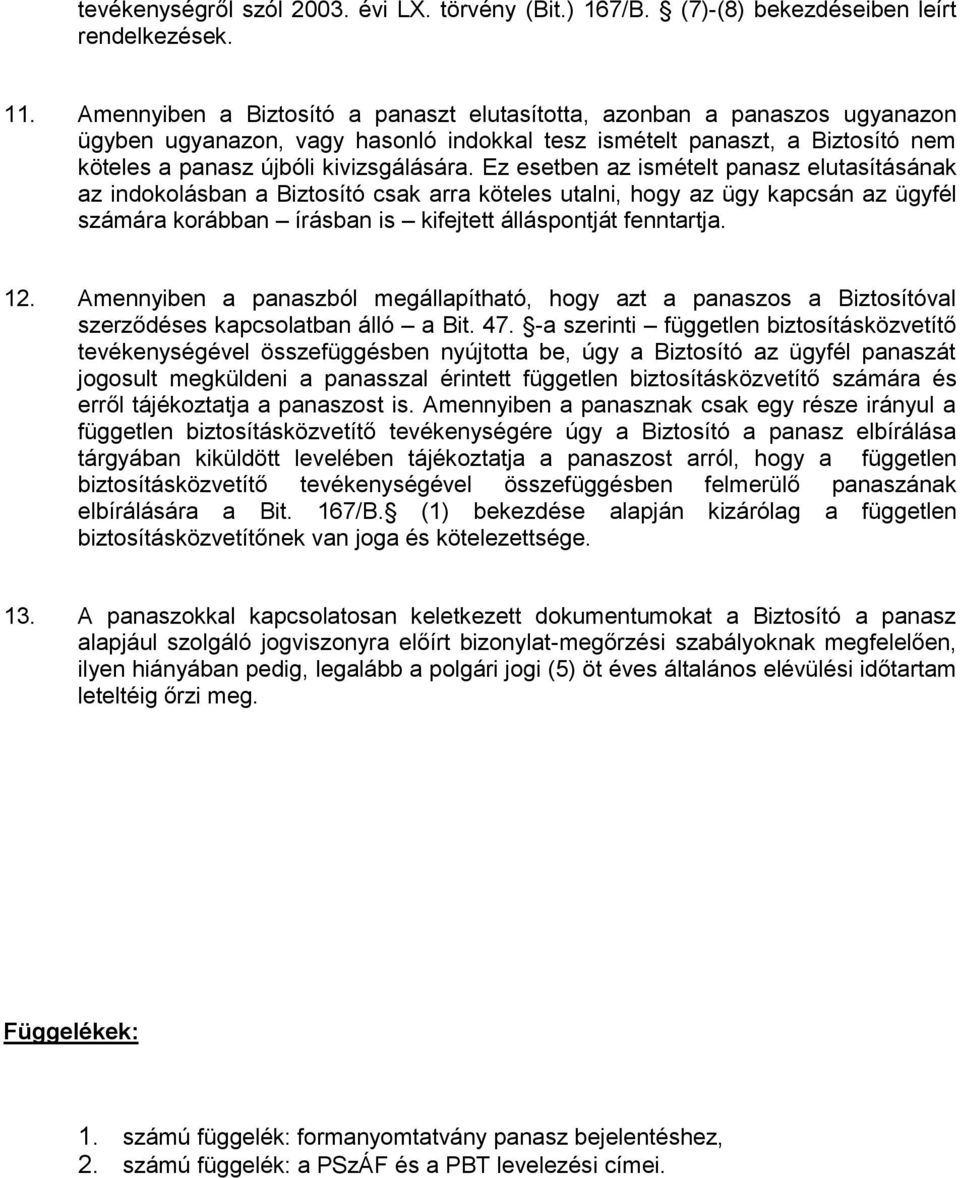 tevékenységről szól 2003. évi LX. törvény (Bit.) 167/B. § (7)-(8) bekezdéseiben leírt rendelkezések.

11. Amennyiben a Biztosító a panaszt elutasította, azonban a panaszos ugyanazon ügyben ugyanazon, vagy hasonló indokkal tesz ismételt panaszt, a Biztosító nem köteles a panasz újbóli kivizsgálására. Ez esetben az ismételt panasz elutasításának az indokolásban a Biztosító csak arra köteles utalni, hogy az ügy kapcsán az ügyfél számára korábban – írásban is – kifejtett álláspontját fenntartja.

12. Amennyiben a panaszból megállapítható, hogy azt a panaszos a Biztosítóval szerződéses kapcsolatban álló – a Bit. 47. §-a szerinti – független biztosításközvetítő tevékenységével összefüggésben nyújtotta be, úgy a Biztosító az ügyfél panaszát jogosult megküldeni a panasszal érintett független biztosításközvetítő számára és erről tájékoztatja a panaszost is. Amennyiben a panasznak csak egy része irányul a független biztosításközvetítő tevékenységére úgy a Biztosító a panasz elbírálása tárgyában kiküldött levelében tájékoztatja a panaszost arról, hogy a független biztosításközvetítő tevékenységével összefüggésben felmerülő panaszának elbírálására a Bit. 167/B.§ (1) bekezdése alapján kizárólag a független biztosításközvetítőnek van joga és kötelezettsége.

13. A panaszokkal kapcsolatosan keletkezett dokumentumokat a Biztosító a panasz alapjául szolgáló jogviszonyra előírt bizonylat-megőrzési szabályoknak megfelelően, ilyen hiányában pedig, legalább a polgári jogi (5) öt éves általános elévülési időtartam leteltéig őrzi meg.

Függelékek:

1. számú függelék: formanyomtatvány panasz bejelentéshez,
2. számú függelék: a PSzÁF és a PBT levelezési címei.